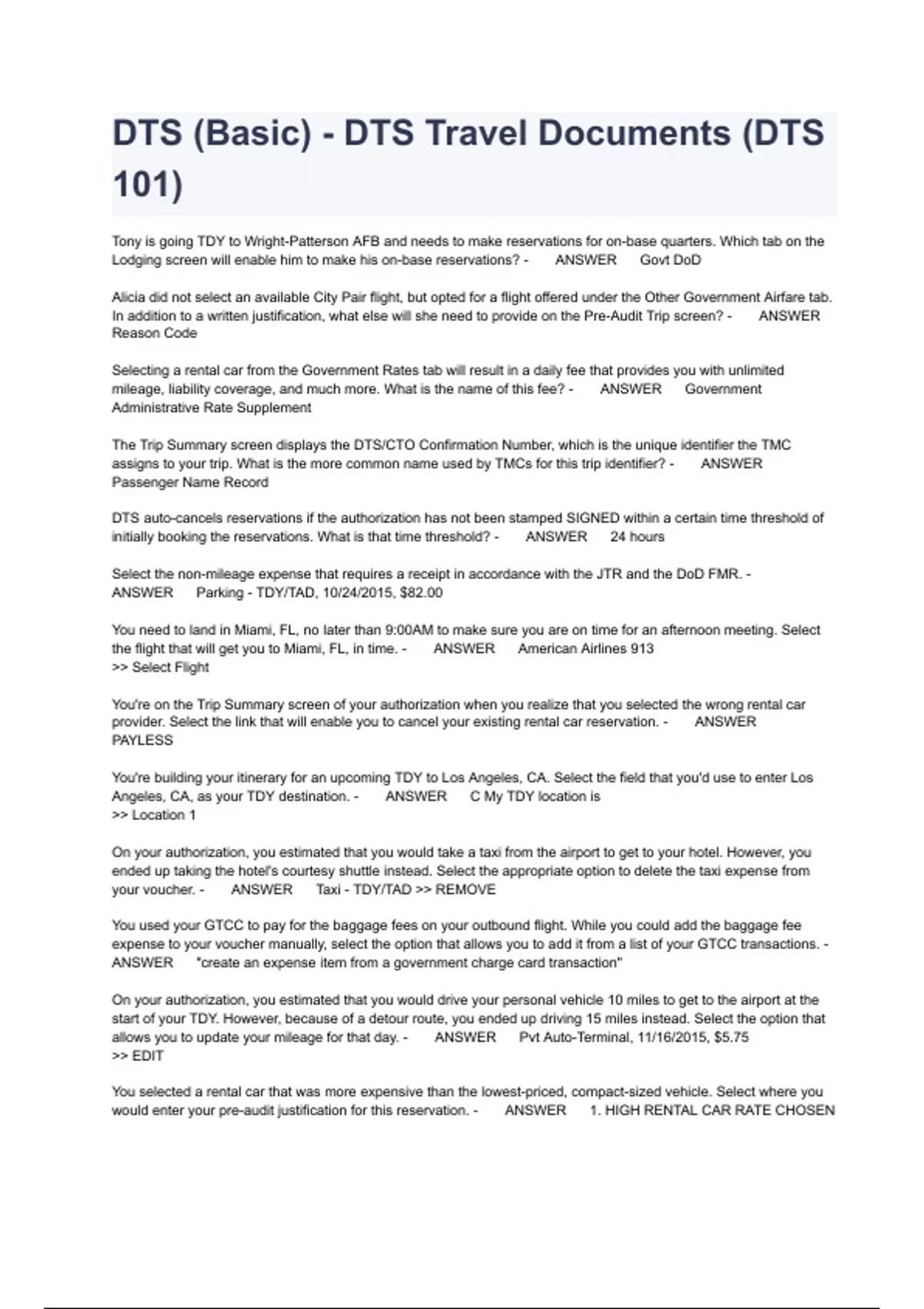 DTS (Basic) - DTS Travel Documents (DTS 101)

Tony is going TDY to Wright-Patterson AFB and needs to make reservations for on-base quarters. Which tab on the Lodging screen will enable him to make his on-base reservations? - ANSWER Govt DoD

Alicia did not select an available City Pair flight, but opted for a flight offered under the Other Government Airfare tab. In addition to a written justification, what else will she need to provide on the Pre-Audit Trip screen? - ANSWER Reason Code

Selecting a rental car from the Government Rates tab will result in a daily fee that provides you with unlimited mileage, liability coverage, and much more. What is the name of this fee? - ANSWER Government Administrative Rate Supplement

The Trip Summary screen displays the DTS/CTO Confirmation Number, which is the unique identifier the TMC assigns to your trip. What is the more common name used by TMCs for this trip identifier? - ANSWER Passenger Name Record

DTS auto-cancels reservations if the authorization has not been stamped SIGNED within a certain time threshold of initially booking the reservations. What is that time threshold? - ANSWER 24 hours

Select the non-mileage expense that requires a receipt in accordance with the JTR and the DoD FMR. - ANSWER Parking - TDY/TAD, 10/24/2015, $82.00

You need to land in Miami, FL, no later than 9:00AM to make sure you are on time for an afternoon meeting. Select the flight that will get you to Miami, FL, in time. - ANSWER American Airlines 913
>> Select Flight

You're on the Trip Summary screen of your authorization when you realize that you selected the wrong rental car provider. Select the link that will enable you to cancel your existing rental car reservation. - ANSWER PAYLESS

You're building your itinerary for an upcoming TDY to Los Angeles, CA. Select the field that you'd use to enter Los Angeles, CA, as your TDY destination. - ANSWER C My TDY location is
>> Location 1

On your authorization, you estimated that you would take a taxi from the airport to get to your hotel. However, you ended up taking the hotel's courtesy shuttle instead. Select the appropriate option to delete the taxi expense from your voucher. - ANSWER Taxi - TDY/TAD >> REMOVE

You used your GTCC to pay for the baggage fees on your outbound flight. While you could add the baggage fee expense to your voucher manually, select the option that allows you to add it from a list of your GTCC transactions. - ANSWER "create an expense item from a government charge card transaction"

On your authorization, you estimated that you would drive your personal vehicle 10 miles to get to the airport at the start of your TDY. However, because of a detour route, you ended up driving 15 miles instead. Select the option that allows you to update your mileage for that day. - ANSWER Pvt Auto-Terminal, 11/16/2015, $5.75
>> EDIT

You selected a rental car that was more expensive than the lowest-priced, compact-sized vehicle. Select where you would enter your pre-audit justification for this reservation. - ANSWER 1. HIGH RENTAL CAR RATE CHOSEN